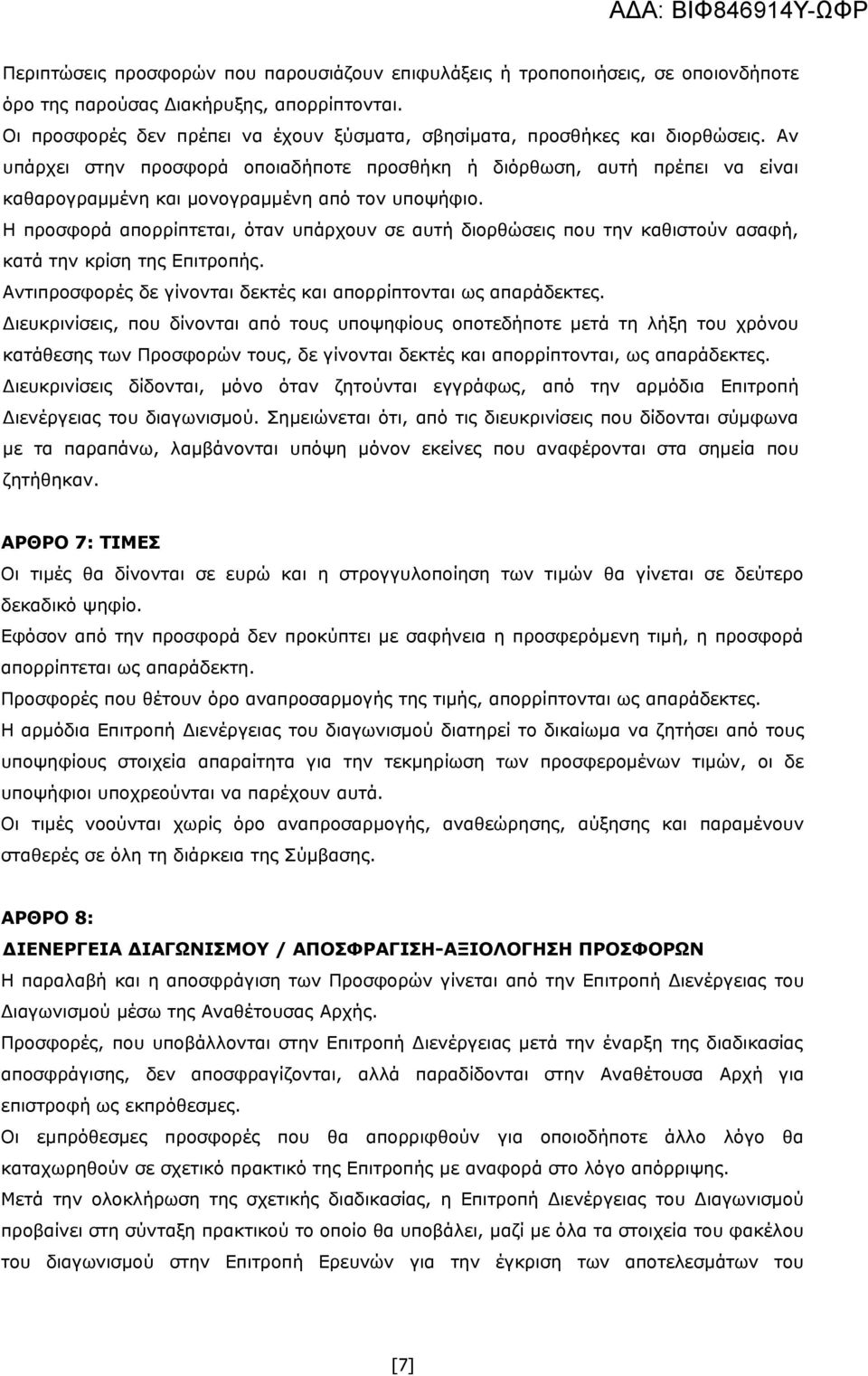 ΑΔΑ: ΒΙΦ846914Υ-ΩΦΡ

Περιπτώσεις προσφορών που παρουσιάζουν επιφυλάξεις ή τροποποιήσεις, σε οποιονδήποτε όρο της παρούσας Διακήρυξης, απορρίπτονται.
Οι προσφορές δεν πρέπει να έχουν ξύσματα, σβησίματα, προσθήκες και διορθώσεις. Αν υπάρχει στην προσφορά οποιαδήποτε προσθήκη ή διόρθωση, αυτή πρέπει να είναι καθαρογραμμένη και μονογραμμένη από τον υποψήφιο.
Η προσφορά απορρίπτεται, όταν υπάρχουν σε αυτή διορθώσεις που την καθιστούν ασαφή, κατά την κρίση της Επιτροπής.
Αντιπροσφορές δε γίνονται δεκτές και απορρίπτονται ως απαράδεκτες.
Διευκρινίσεις, που δίνονται από τους υποψηφίους οποτεδήποτε μετά τη λήξη του χρόνου κατάθεσης των Προσφορών τους, δε γίνονται δεκτές και απορρίπτονται, ως απαράδεκτες.
Διευκρινίσεις δίδονται, μόνο όταν ζητούνται εγγράφως, από την αρμόδια Επιτροπή Διενέργειας του διαγωνισμού. Σημειώνεται ότι, από τις διευκρινίσεις που δίδονται σύμφωνα με τα παραπάνω, λαμβάνονται υπόψη μόνον εκείνες που αναφέρονται στα σημεία που ζητήθηκαν.

ΑΡΘΡΟ 7: ΤΙΜΕΣ
Οι τιμές θα δίνονται σε ευρώ και η στρογγυλοποίηση των τιμών θα γίνεται σε δεύτερο δεκαδικό ψηφίο.
Εφόσον από την προσφορά δεν προκύπτει με σαφήνεια η προσφερόμενη τιμή, η προσφορά απορρίπτεται ως απαράδεκτη.
Προσφορές που θέτουν όρο αναπροσαρμογής της τιμής, απορρίπτονται ως απαράδεκτες.
Η αρμόδια Επιτροπή Διενέργειας του διαγωνισμού διατηρεί το δικαίωμα να ζητήσει από τους υποψηφίους στοιχεία απαραίτητα για την τεκμηρίωση των προσφερομένων τιμών, οι δε υποψήφιοι υποχρεούνται να παρέχουν αυτά.
Οι τιμές νοούνται χωρίς όρο αναπροσαρμογής, αναθεώρησης, αύξησης και παραμένουν σταθερές σε όλη τη διάρκεια της Σύμβασης.

ΑΡΘΡΟ 8:
ΔΙΕΝΕΡΓΕΙΑ ΔΙΑΓΩΝΙΣΜΟΥ / ΑΠΟΣΦΡΑΓΙΣΗ-ΑΞΙΟΛΟΓΗΣΗ ΠΡΟΣΦΟΡΩΝ
Η παραλαβή και η αποσφράγιση των Προσφορών γίνεται από την Επιτροπή Διενέργειας του Διαγωνισμού μέσω της Αναθέτουσας Αρχής.
Προσφορές, που υποβάλλονται στην Επιτροπή Διενέργειας μετά την έναρξη της διαδικασίας αποσφράγισης, δεν αποσφραγίζονται, αλλά παραδίδονται στην Αναθέτουσα Αρχή για επιστροφή ως εκπρόθεσμες.
Οι εμπρόθεσμες προσφορές που θα απορριφθούν για οποιοδήποτε άλλο λόγο θα καταχωρηθούν σε σχετικό πρακτικό της Επιτροπής με αναφορά στο λόγο απόρριψης.
Μετά την ολοκλήρωση της σχετικής διαδικασίας, η Επιτροπή Διενέργειας του Διαγωνισμού προβαίνει στη σύνταξη πρακτικού το οποίο θα υποβάλει, μαζί με όλα τα στοιχεία του φακέλου του διαγωνισμού στην Επιτροπή Ερευνών για την έγκριση των αποτελεσμάτων του

[7]